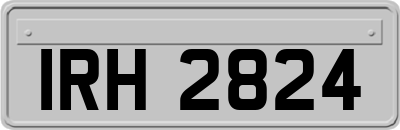 IRH 2824